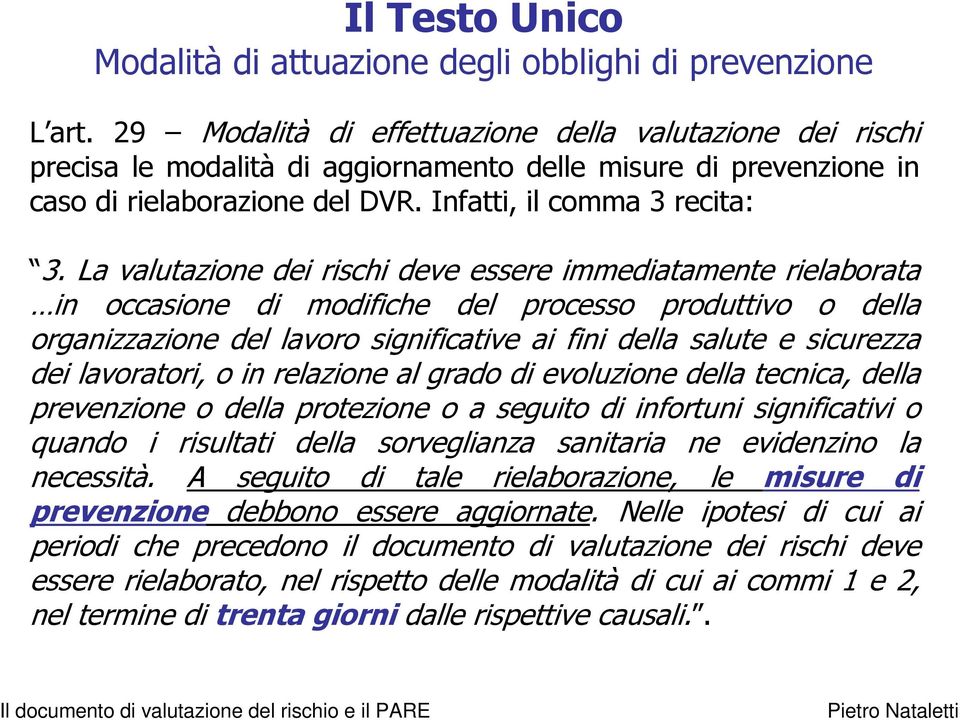 Il Testo Unico
Modalità di attuazione degli obblighi di prevenzione

L'art. 29 – Modalità di effettuazione della valutazione dei rischi precisa le modalità di aggiornamento delle misure di prevenzione in caso di rielaborazione del DVR. Infatti, il comma 3 recita:

"3. La valutazione dei rischi deve essere immediatamente rielaborata …in occasione di modifiche del processo produttivo o della organizzazione del lavoro significative ai fini della salute e sicurezza dei lavoratori, o in relazione al grado di evoluzione della tecnica, della prevenzione o della protezione o a seguito di infortuni significativi o quando i risultati della sorveglianza sanitaria ne evidenzino la necessità. A seguito di tale rielaborazione, le misure di prevenzione debbono essere aggiornate. Nelle ipotesi di cui ai periodi che precedono il documento di valutazione dei rischi deve essere rielaborato, nel rispetto delle modalità di cui ai commi 1 e 2, nel termine di trenta giorni dalle rispettive causali.".

Il documento di valutazione del rischio e il PARE

Pietro Nataletti